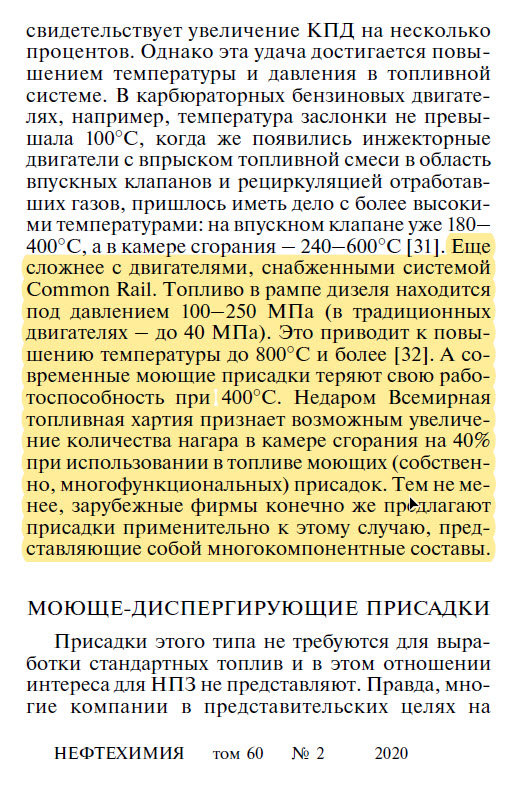 свидетельствует увеличение КПД на несколько процентов. Однако эта удача достигается повышением температуры и давления в топливной системе. В карбюраторных бензиновых двигателях, например, температура заслонки не превышала 100°С, когда же появились инжекторные двигатели с впрыском топливной смеси в область впускных клапанов и рециркуляцией отработавших газов, пришлось иметь дело с более высокими температурами: на впускном клапане уже 180–400°С, а в камере сгорания – 240–600°С [31]. Еще сложнее с двигателями, снабженными системой Common Rail. Топливо в рампе дизеля находится под давлением 100–250 МПа (в традиционных двигателях – до 40 МПа). Это приводит к повышению температуры до 800°С и более [32]. А современные моющие присадки теряют свою работоспособность при 400°С. Недаром Всемирная топливная хартия признает возможным увеличение количества нагара в камере сгорания на 40% при использовании в топливе моющих (собственно, многофункциональных) присадок. Тем не менее, зарубежные фирмы конечно же предлагают присадки применительно к этому случаю, представляющие собой многокомпонентные составы.

МОЮЩЕ-ДИСПЕРГИРУЮЩИЕ ПРИСАДКИ

Присадки этого типа не требуются для выработки стандартных топлив и в этом отношении интереса для НПЗ не представляют. Правда, многие компании в представительских целях на

НЕФТЕХИМИЯ том 60 № 2 2020